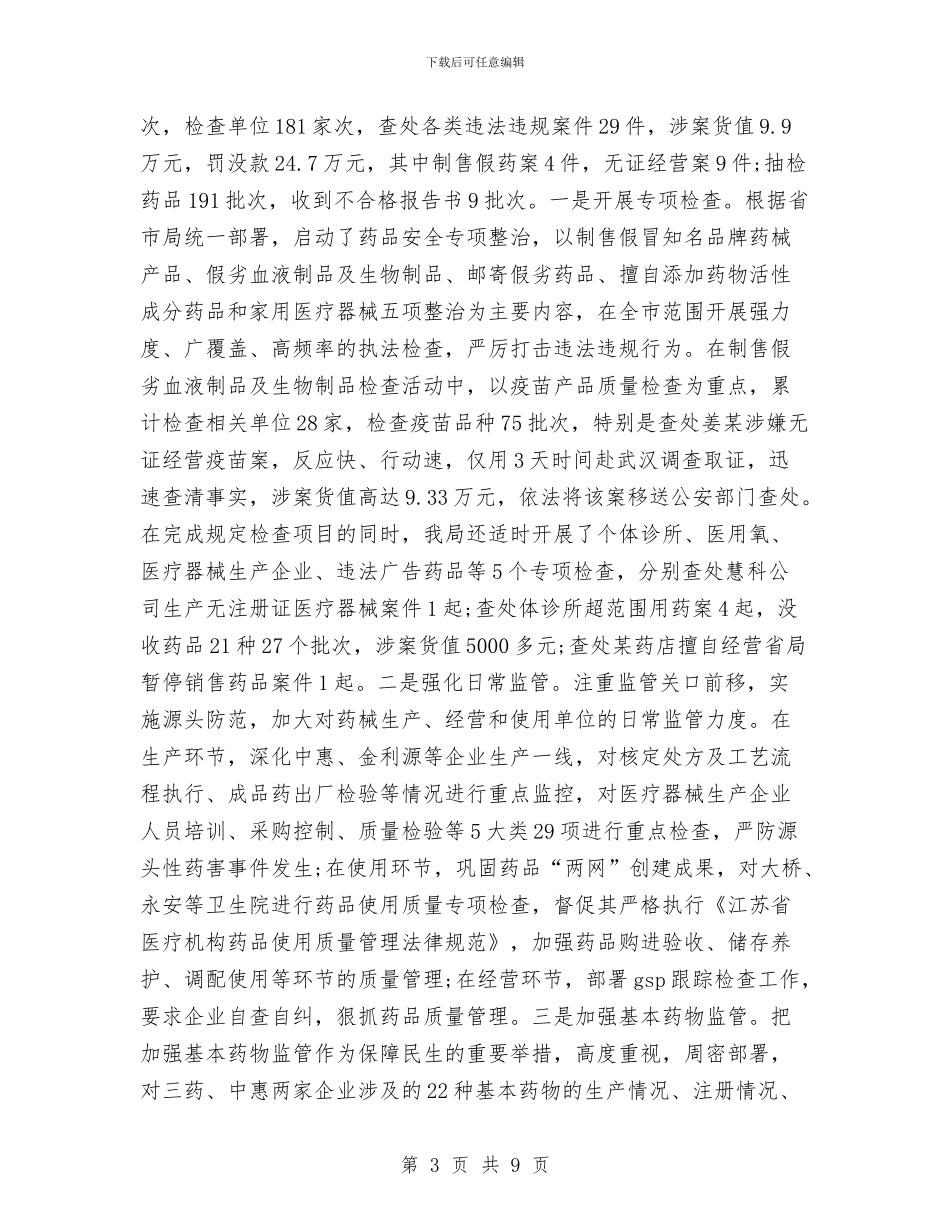 下载后可任意编辑

次，检查单位181家次，查处各类违法违规案件29件，涉案货值9.9万元，罚没款24.7万元，其中制售假药案4件，无证经营案9件;抽检药品191批次，收到不合格报告书9批次。一是开展专项检查。根据省市局统一部署，启动了药品安全专项整治，以制售假冒知名品牌药械产品、假劣血液制品及生物制品、邮寄假劣药品、擅自添加药物活性成分药品和家用医疗器械五项整治为主要内容，在全市范围开展强力度、广覆盖、高频率的执法检查，严厉打击违法违规行为。在制售假劣血液制品及生物制品检查活动中，以疫苗产品质量检查为重点，累计检查相关单位28家，检查疫苗品种75批次，特别是查处姜某涉嫌无证经营疫苗案，反应快、行动速，仅用3天时间赴武汉调查取证，迅速查清事实，涉案货值高达9.33万元，依法将该案移送公安部门查处。在完成规定检查项目的同时，我局还适时开展了个体诊所、医用氧、医疗器械生产企业、违法广告药品等5个专项检查，分别查处慧科公司生产无注册证医疗器械案件1起;查处体诊所超范围用药案4起，没收药品21种27个批次，涉案货值5000多元;查处某药店擅自经营省局暂停销售药品案件1起。二是强化日常监管。注重监管关口前移，实施源头防范，加大对药械生产、经营和使用单位的日常监管力度。在生产环节，深化中惠、金利源等企业生产一线，对核定处方及工艺流程执行、成品药出厂检验等情况进行重点监控，对医疗器械生产企业人员培训、采购控制、质量检验等5大类29项进行重点检查，严防源头性药害事件发生;在使用环节，巩固药品“两网”创建成果，对大桥、永安等卫生院进行药品使用质量专项检查，督促其严格执行《江苏省医疗机构药品使用质量管理法律规范》，加强药品购进验收、储存养护、调配使用等环节的质量管理;在经营环节，部署gsp跟踪检查工作，要求企业自查自纠，狠抓药品质量管理。三是加强基本药物监管。把加强基本药物监管作为保障民生的重要举措，高度重视，周密部署，对三药、中惠两家企业涉及的22种基本药物的生产情况、注册情况、

第 3 页 共 9 页